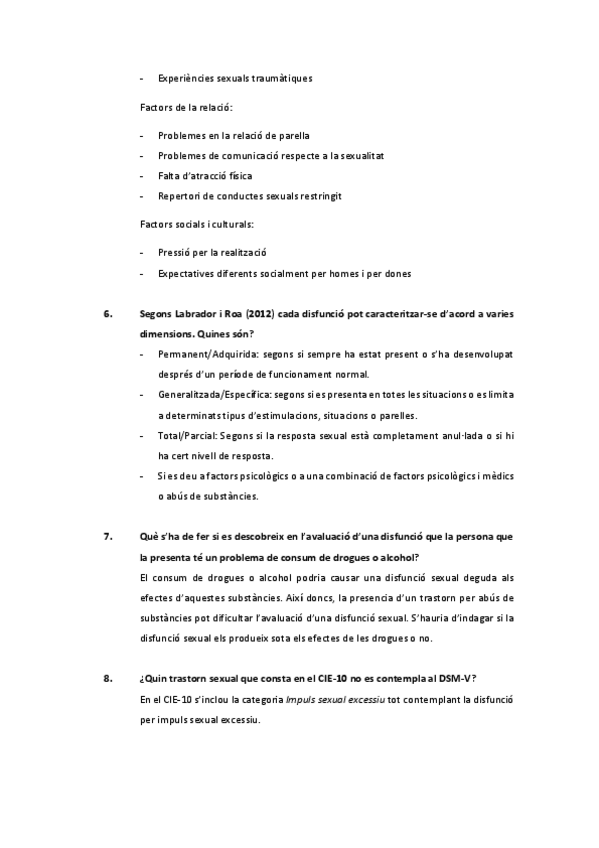 - Experiències sexuals traumàtiques

Factors de la relació:

- Problemes en la relació de parella
- Problemes de comunicació respecte a la sexualitat
- Falta d'atracció física
- Repertori de conductes sexuals restringit

Factors socials i culturals:

- Pressió per la realització
- Expectatives diferents socialment per homes i per dones

6. Segons Labrador i Roa (2012) cada disfunció pot caracteritzar-se d'acord a varies dimensions. Quines són?

- Permanent/Adquirida: segons si sempre ha estat present o s'ha desenvolupat després d'un període de funcionament normal.
- Generalitzada/Específica: segons si es presenta en totes les situacions o es limita a determinats tipus d'estimulacions, situacions o parelles.
- Total/Parcial: Segons si la resposta sexual està completament anul·lada o si hi ha cert nivell de resposta.
- Si es deu a factors psicològics o a una combinació de factors psicològics i mèdics o abús de substàncies.

7. Què s'ha de fer si es descobreix en l'avaluació d'una disfunció que la persona que la presenta té un problema de consum de drogues o alcohol?

El consum de drogues o alcohol podria causar una disfunció sexual deguda als efectes d'aquestes substàncies. Així doncs, la presencia d'un trastorn per abús de substàncies pot dificultar l'avaluació d'una disfunció sexual. S'hauria d'indagar si la disfunció sexual els produeix sota els efectes de les drogues o no.

8. ¿Quin trastorn sexual que consta en el CIE-10 no es contempla al DSM-V?

En el CIE-10 s'inclou la categoria Impuls sexual excessiu tot contemplant la disfunció per impuls sexual excessiu.